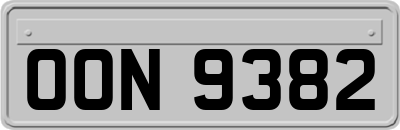 OON 9382